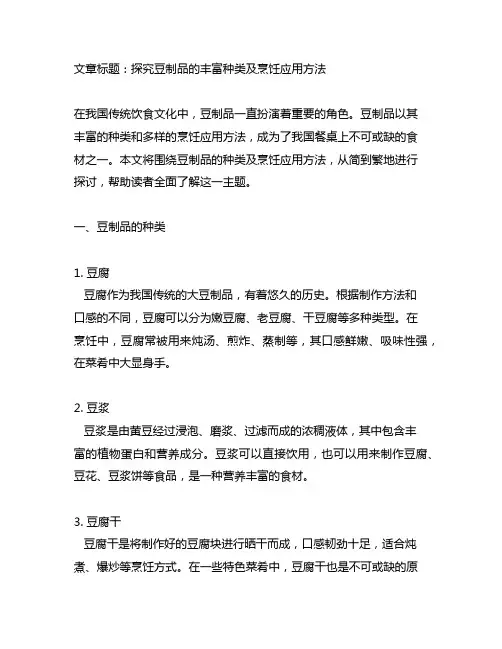 文章标题：探究豆制品的丰富种类及烹饪应用方法

在我国传统饮食文化中，豆制品一直扮演着重要的角色。豆制品以其丰富的种类和多样的烹饪应用方法，成为了我国餐桌上不可或缺的食材之一。本文将围绕豆制品的种类及烹饪应用方法，从简到繁地进行探讨，帮助读者全面了解这一主题。

一、豆制品的种类

1. 豆腐
豆腐作为我国传统的大豆制品，有着悠久的历史。根据制作方法和口感的不同，豆腐可以分为嫩豆腐、老豆腐、干豆腐等多种类型。在烹饪中，豆腐常被用来炖汤、煎炸、蒸制等，其口感鲜嫩、吸味性强，在菜肴中大显身手。

2. 豆浆
豆浆是由黄豆经过浸泡、磨浆、过滤而成的浓稠液体，其中包含丰富的植物蛋白和营养成分。豆浆可以直接饮用，也可以用来制作豆腐、豆花、豆浆饼等食品，是一种营养丰富的食材。

3. 豆腐干
豆腐干是将制作好的豆腐块进行晒干而成，口感韧劲十足，适合炖煮、爆炒等烹饪方式。在一些特色菜肴中，豆腐干也是不可或缺的原